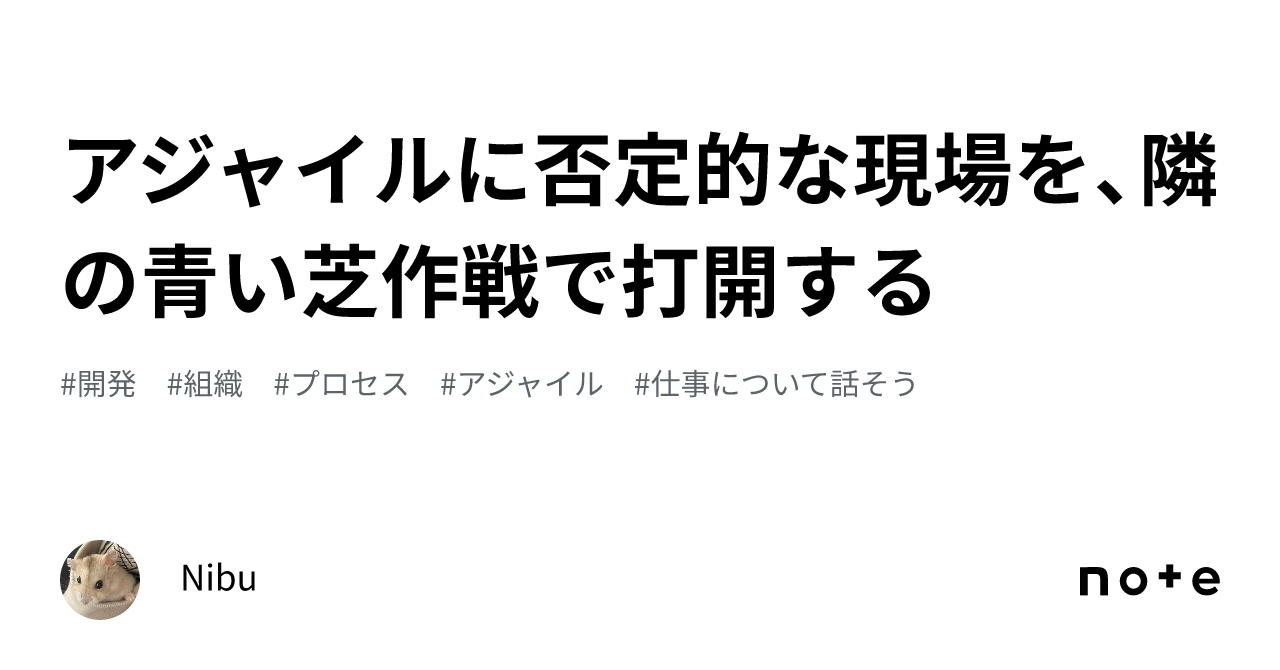 アジャイルに否定的な現場を、隣の青い芝作戦で打開する

#開発　#組織　#プロセス　#アジャイル　#仕事について話そう

Nibu

note